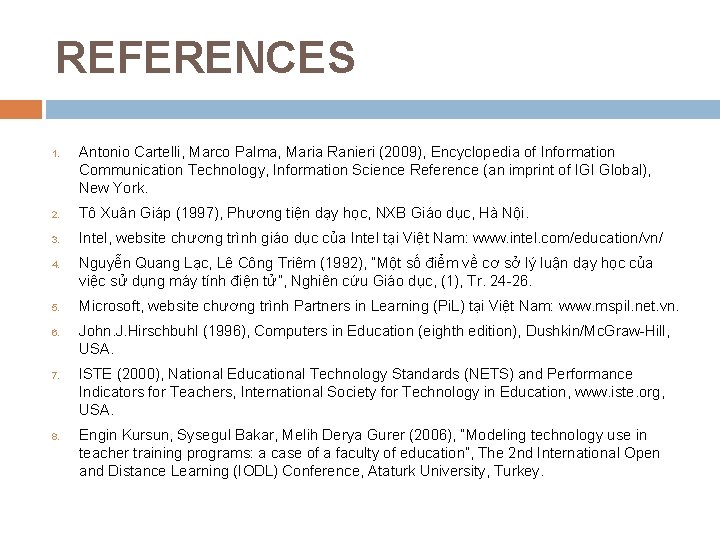 REFERENCES

1. Antonio Cartelli, Marco Palma, Maria Ranieri (2009), Encyclopedia of Information Communication Technology, Information Science Reference (an imprint of IGI Global), New York.
2. Tô Xuân Giáp (1997), Phương tiện dạy học, NXB Giáo dục, Hà Nội.
3. Intel, website chương trình giáo dục của Intel tại Việt Nam: www.intel.com/education/vn/
4. Nguyễn Quang Lạc, Lê Công Triêm (1992), "Một số điểm về cơ sở lý luận dạy học của việc sử dụng máy tính điện tử", Nghiên cứu Giáo dục, (1), Tr. 24-26.
5. Microsoft, website chương trình Partners in Learning (PiL) tại Việt Nam: www.mspil.net.vn.
6. John.J.Hirschbuhl (1996), Computers in Education (eighth edition), Dushkin/McGraw-Hill, USA.
7. ISTE (2000), National Educational Technology Standards (NETS) and Performance Indicators for Teachers, International Society for Technology in Education, www.iste.org, USA.
8. Engin Kursun, Sysegul Bakar, Melih Derya Gurer (2006), "Modeling technology use in teacher training programs: a case of a faculty of education", The 2nd International Open and Distance Learning (IODL) Conference, Ataturk University, Turkey.